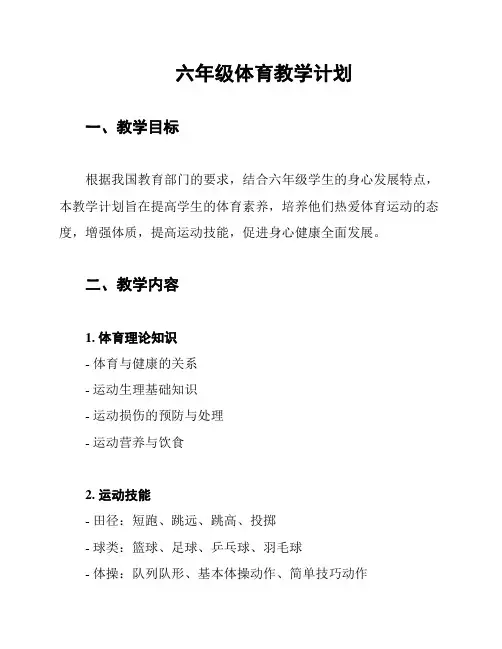 六年级体育教学计划

一、教学目标

根据我国教育部门的要求，结合六年级学生的身心发展特点，本教学计划旨在提高学生的体育素养，培养他们热爱体育运动的态度，增强体质，提高运动技能，促进身心健康全面发展。

二、教学内容

1. 体育理论知识
- 体育与健康的关系
- 运动生理基础知识
- 运动损伤的预防与处理
- 运动营养与饮食

2. 运动技能
- 田径：短跑、跳远、跳高、投掷
- 球类：篮球、足球、乒乓球、羽毛球
- 体操：队列队形、基本体操动作、简单技巧动作